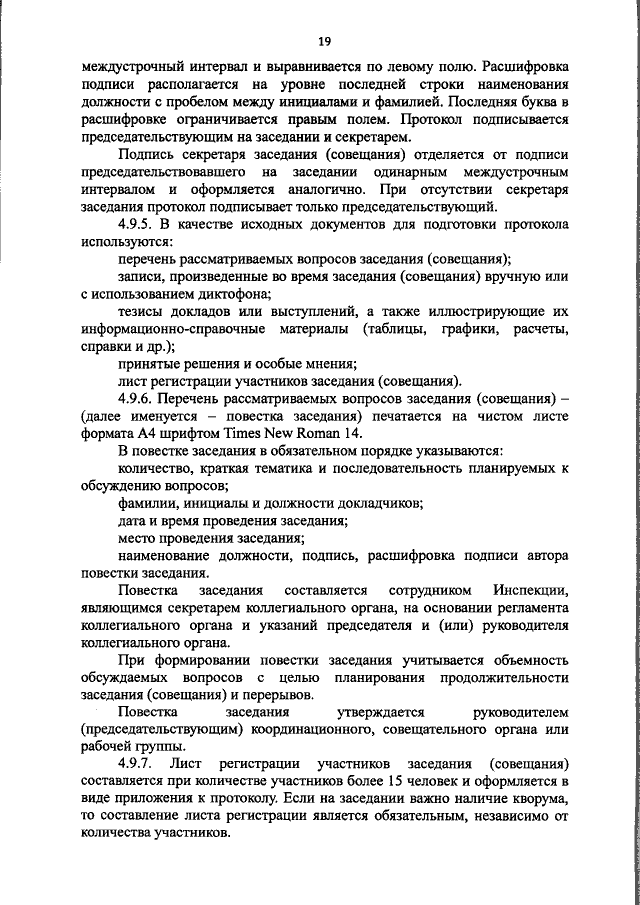 19

междустрочный интервал и выравнивается по левому полю. Расшифровка подписи располагается на уровне последней строки наименования должности с пробелом между инициалами и фамилией. Последняя буква в расшифровке ограничивается правым полем. Протокол подписывается председательствующим на заседании и секретарем.

Подпись секретаря заседания (совещания) отделяется от подписи председательствовавшего на заседании одинарным междустрочным интервалом и оформляется аналогично. При отсутствии секретаря заседания протокол подписывает только председательствующий.

4.9.5. В качестве исходных документов для подготовки протокола используются:

перечень рассматриваемых вопросов заседания (совещания);

записи, произведенные во время заседания (совещания) вручную или с использованием диктофона;

тезисы докладов или выступлений, а также иллюстрирующие их информационно-справочные материалы (таблицы, графики, расчеты, справки и др.);

принятые решения и особые мнения;

лист регистрации участников заседания (совещания).

4.9.6. Перечень рассматриваемых вопросов заседания (совещания) – (далее именуется – повестка заседания) печатается на чистом листе формата А4 шрифтом Times New Roman 14.

В повестке заседания в обязательном порядке указываются:

количество, краткая тематика и последовательность планируемых к обсуждению вопросов;

фамилии, инициалы и должности докладчиков;

дата и время проведения заседания;

место проведения заседания;

наименование должности, подпись, расшифровка подписи автора повестки заседания.

Повестка заседания составляется сотрудником Инспекции, являющимся секретарем коллегиального органа, на основании регламента коллегиального органа и указаний председателя и (или) руководителя коллегиального органа.

При формировании повестки заседания учитывается объемность обсуждаемых вопросов с целью планирования продолжительности заседания (совещания) и перерывов.

Повестка заседания утверждается руководителем (председательствующим) координационного, совещательного органа или рабочей группы.

4.9.7. Лист регистрации участников заседания (совещания) составляется при количестве участников более 15 человек и оформляется в виде приложения к протоколу. Если на заседании важно наличие кворума, то составление листа регистрации является обязательным, независимо от количества участников.